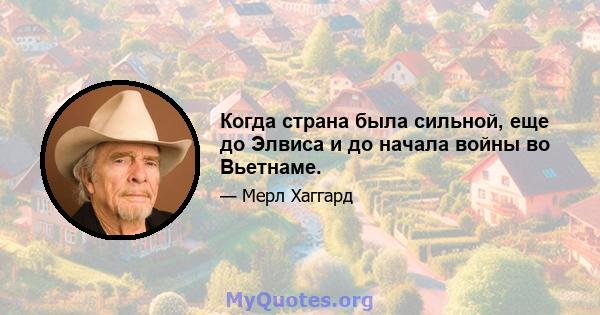 Когда страна была сильной, еще до Элвиса и до начала войны во Вьетнаме.

— Мерл Хаггард

MyQuotes.org